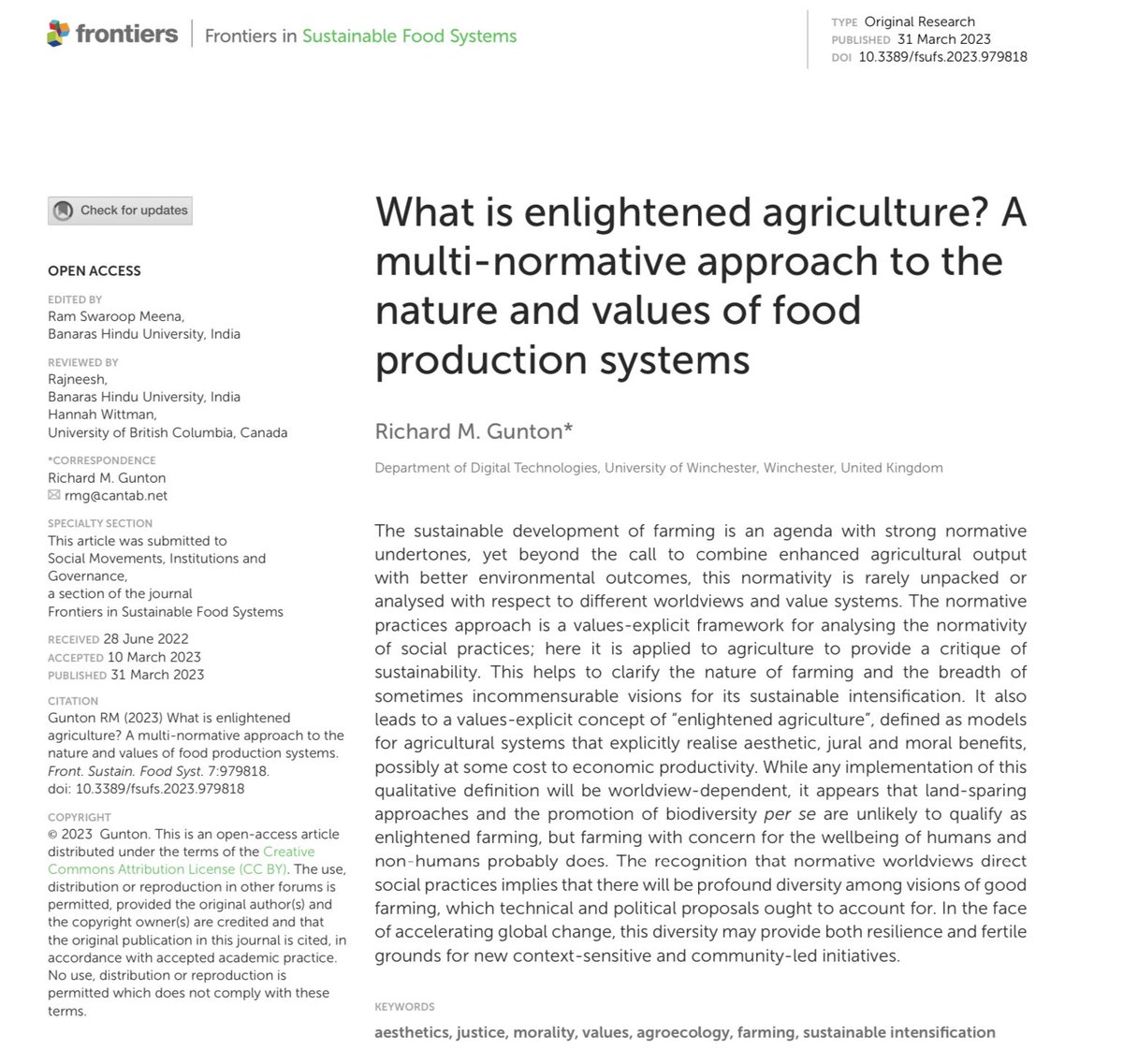 frontiers | Frontiers in Sustainable Food Systems

TYPE Original Research
PUBLISHED 31 March 2023
DOI 10.3389/fsufs.2023.979818

Check for updates

OPEN ACCESS

EDITED BY
Ram Swaroop Meena,
Banaras Hindu University, India

REVIEWED BY
Rajneesh,
Banaras Hindu University, India
Hannah Wittman,
University of British Columbia, Canada

*CORRESPONDENCE
Richard M. Gunton
rmg@cantab.net

SPECIALTY SECTION
This article was submitted to Social Movements, Institutions and Governance,
a section of the journal
Frontiers in Sustainable Food Systems

RECEIVED 28 June 2022
ACCEPTED 10 March 2023
PUBLISHED 31 March 2023

CITATION
Gunton RM (2023) What is enlightened agriculture? A multi-normative approach to the nature and values of food production systems. Front. Sustain. Food Syst. 7:979818.
doi: 10.3389/fsufs.2023.979818

COPYRIGHT
© 2023 Gunton. This is an open-access article distributed under the terms of the Creative Commons Attribution License (CC BY). The use, distribution or reproduction in other forums is permitted, provided the original author(s) and the copyright owner(s) are credited and that the original publication in this journal is cited, in accordance with accepted academic practice. No use, distribution or reproduction is permitted which does not comply with these terms.

What is enlightened agriculture? A multi-normative approach to the nature and values of food production systems

Richard M. Gunton*

Department of Digital Technologies, University of Winchester, Winchester, United Kingdom

The sustainable development of farming is an agenda with strong normative undertones, yet beyond the call to combine enhanced agricultural output with better environmental outcomes, this normativity is rarely unpacked or analysed with respect to different worldviews and value systems. The normative practices approach is a values-explicit framework for analysing the normativity of social practices; here it is applied to agriculture to provide a critique of sustainability. This helps to clarify the nature of farming and the breadth of sometimes incommensurable visions for its sustainable intensification. It also leads to a values-explicit concept of "enlightened agriculture", defined as models for agricultural systems that explicitly realise aesthetic, jural and moral benefits, possibly at some cost to economic productivity. While any implementation of this qualitative definition will be worldview-dependent, it appears that land-sparing approaches and the promotion of biodiversity per se are unlikely to qualify as enlightened farming, but farming with concern for the wellbeing of humans and non-humans probably does. The recognition that normative worldviews direct social practices implies that there will be profound diversity among visions of good farming, which technical and political proposals ought to account for. In the face of accelerating global change, this diversity may provide both resilience and fertile grounds for new context-sensitive and community-led initiatives.

KEYWORDS
aesthetics, justice, morality, values, agroecology, farming, sustainable intensification